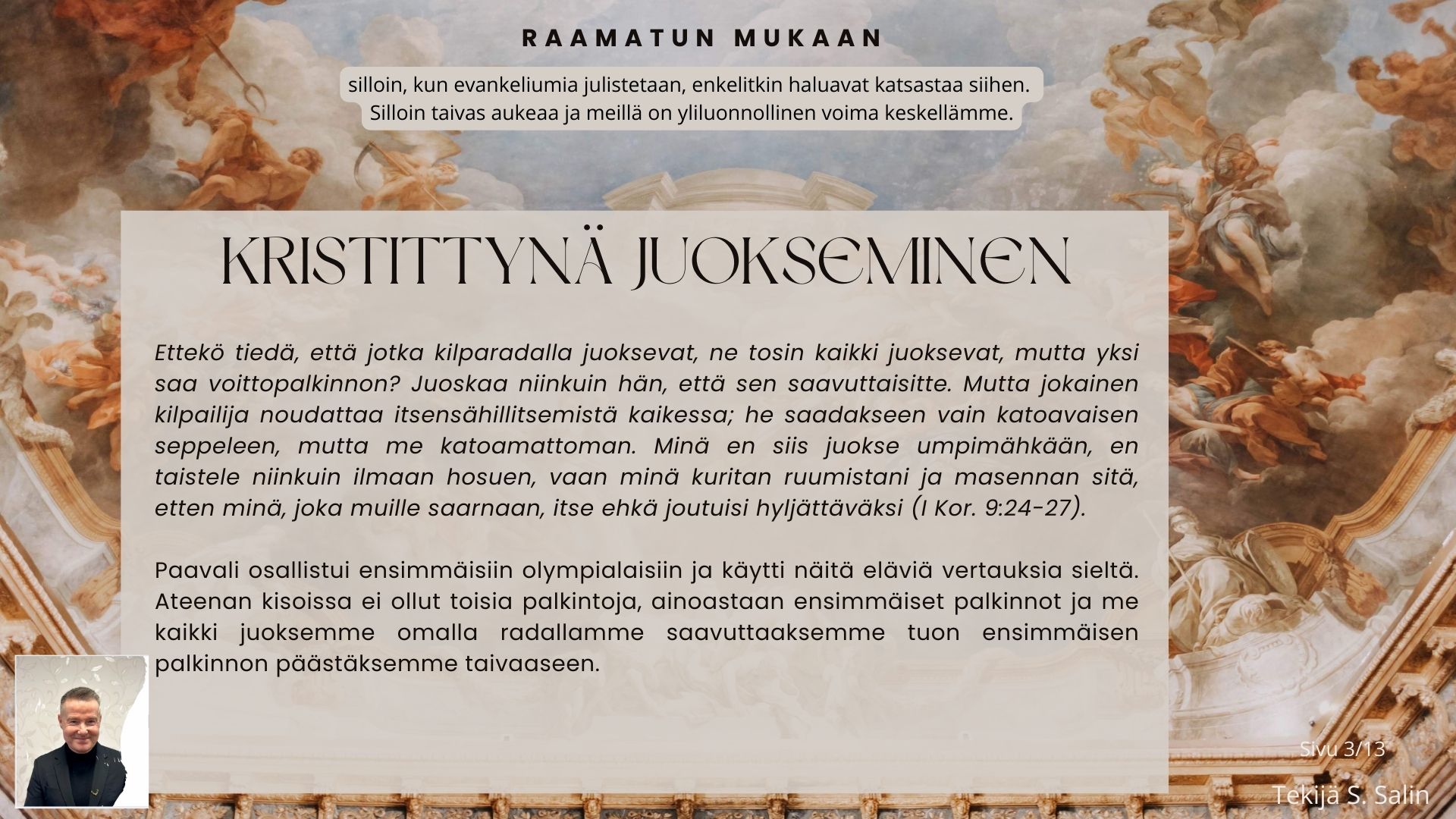 RAAMATUN MUKAAN

silloin, kun evankeliumia julistetaan, enkelitkin haluavat katsastaa siihen. Silloin taivas aukeaa ja meillä on yliluonnollinen voima keskellämme.

KRISTITTYNÄ JUOKSEMINEN

Ettekö tiedä, että jotka kilparadalla juoksevat, ne tosin kaikki juoksevat, mutta yksi saa voittopalkinnon? Juoskaa niinkuin hän, että sen saavuttaisitte. Mutta jokainen kilpailija noudattaa itsensähillitsemistä kaikessa; he saadakseen vain katoavaisen seppeleen, mutta me katoamattoman. Minä en siis juokse umpimähkään, en taistele niinkuin ilmaan hosuen, vaan minä kuritan ruumistani ja masennan sitä, etten minä, joka muille saarnaan, itse ehkä joutuisi hyljättäväksi (I Kor. 9:24-27).

Paavali osallistui ensimmäisiin olympialaisiin ja käytti näitä eläviä vertauksia sieltä. Ateenan kisoissa ei ollut toisia palkintoja, ainoastaan ensimmäiset palkinnot ja me kaikki juoksemme omalla radallamme saavuttaaksemme tuon ensimmäisen palkinnon päästäksemme taivaaseen.

Sivu 3/13

Tekijä S. Salin